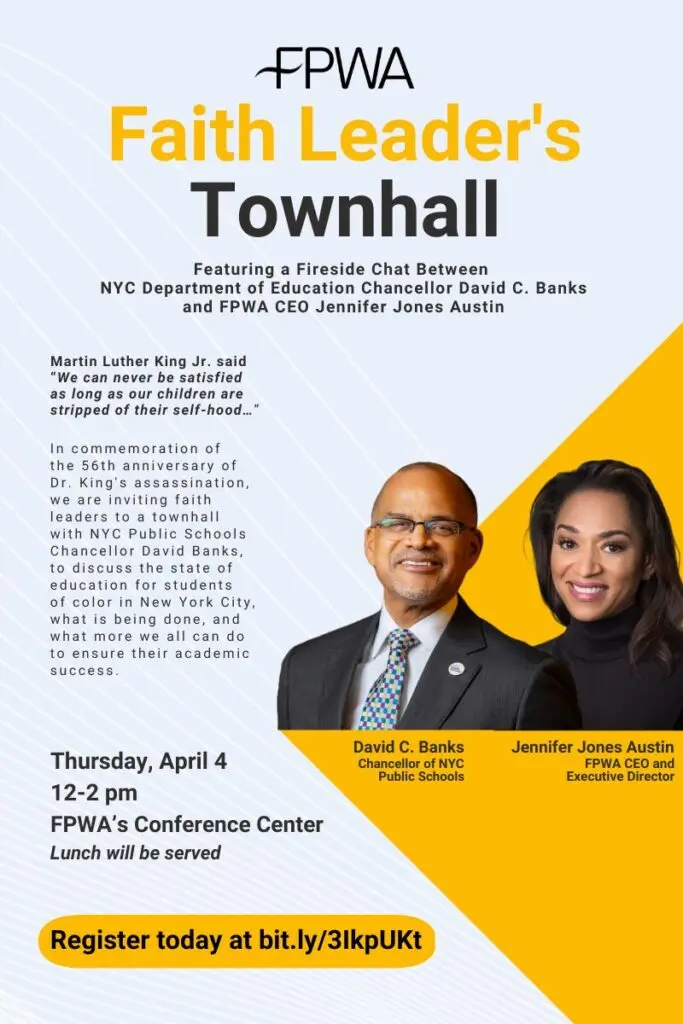 FPWA

Faith Leader's Townhall

Featuring a Fireside Chat Between NYC Department of Education Chancellor David C. Banks and FPWA CEO Jennifer Jones Austin

Martin Luther King Jr. said "We can never be satisfied as long as our children are stripped of their self-hood…"

In commemoration of the 56th anniversary of Dr. King's assassination, we are inviting faith leaders to a townhall with NYC Public Schools Chancellor David Banks, to discuss the state of education for students of color in New York City, what is being done, and what more we all can do to ensure their academic success.

David C. Banks
Chancellor of NYC Public Schools

Jennifer Jones Austin
FPWA CEO and Executive Director

Thursday, April 4
12-2 pm
FPWA's Conference Center
Lunch will be served

Register today at bit.ly/3IkpUKt